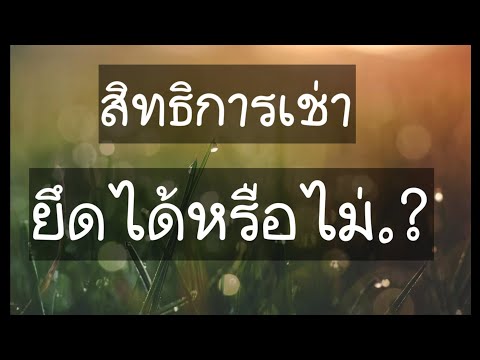 สิทธิการเช่า

ยึดได้หรือไม่.?